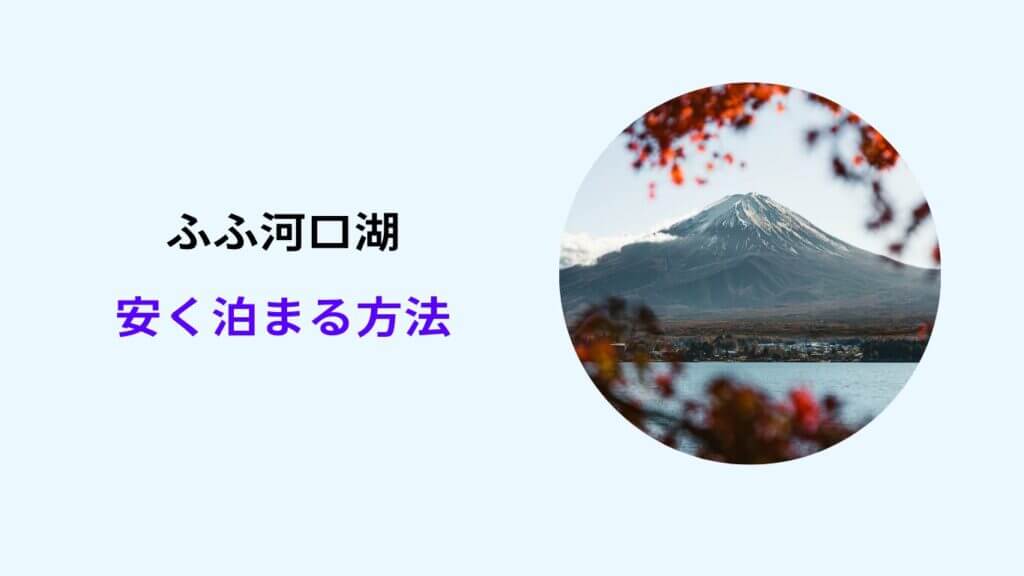 ふふ河口湖

安く泊まる方法